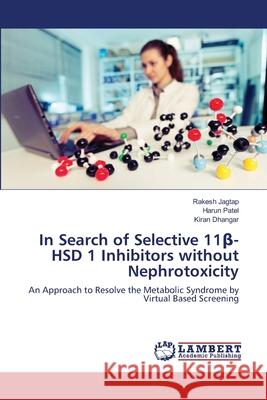 Rakesh Jagtap
Harun Patel
Kiran Dhangar

In Search of Selective 11β-HSD 1 Inhibitors without Nephrotoxicity

An Approach to Resolve the Metabolic Syndrome by Virtual Based Screening

LAP LAMBERT Academic Publishing

Kraina Książek